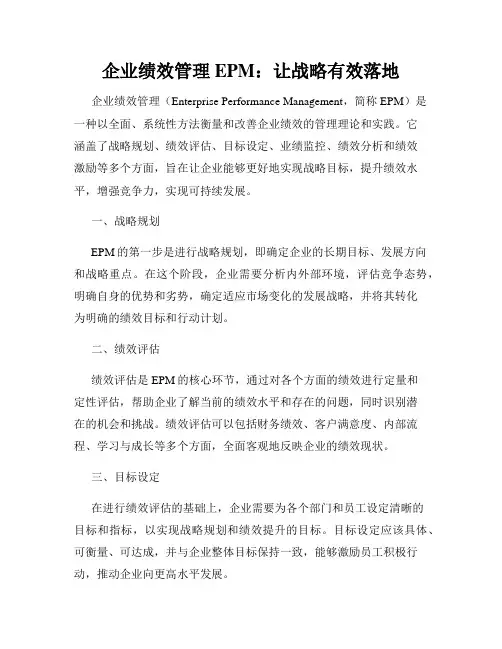 企业绩效管理 EPM：让战略有效落地

企业绩效管理（Enterprise Performance Management，简称 EPM）是一种以全面、系统性方法衡量和改善企业绩效的管理理论和实践。它涵盖了战略规划、绩效评估、目标设定、业绩监控、绩效分析和绩效激励等多个方面，旨在让企业能够更好地实现战略目标，提升绩效水平，增强竞争力，实现可持续发展。

一、战略规划

EPM 的第一步是进行战略规划，即确定企业的长期目标、发展方向和战略重点。在这个阶段，企业需要分析内外部环境，评估竞争态势，明确自身的优势和劣势，确定适应市场变化的发展战略，并将其转化为明确的绩效目标和行动计划。

二、绩效评估

绩效评估是 EPM 的核心环节，通过对各个方面的绩效进行定量和定性评估，帮助企业了解当前的绩效水平和存在的问题，同时识别潜在的机会和挑战。绩效评估可以包括财务绩效、客户满意度、内部流程、学习与成长等多个方面，全面客观地反映企业的绩效现状。

三、目标设定

在进行绩效评估的基础上，企业需要为各个部门和员工设定清晰的目标和指标，以实现战略规划和绩效提升的目标。目标设定应该具体、可衡量、可达成，并与企业整体目标保持一致，能够激励员工积极行动，推动企业向更高水平发展。